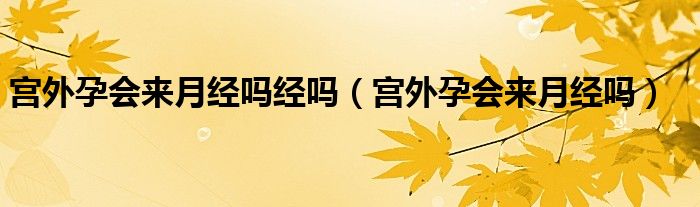 宫外孕会来月经吗经吗（宫外孕会来月经吗）